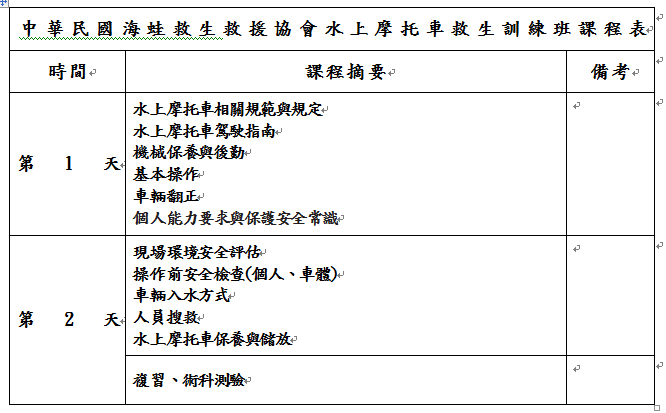 中華民國海蛙救生救援協會水上摩托車救生訓練班課程表

| 時間 | 課程摘要 | 備考 |
|---|---|---|
| 第 1 天 | 水上摩托車相關規範與規定<br>水上摩托車駕駛指南<br>機械保養與後勤<br>基本操作<br>車輛翻正<br>個人能力要求與保護安全常識 | |
| 第 2 天 | 現場環境安全評估<br>操作前安全檢查(個人、車體)<br>車輛入水方式<br>人員搜救<br>水上摩托車保養與儲放 | |
| | 複習、術科測驗 | |